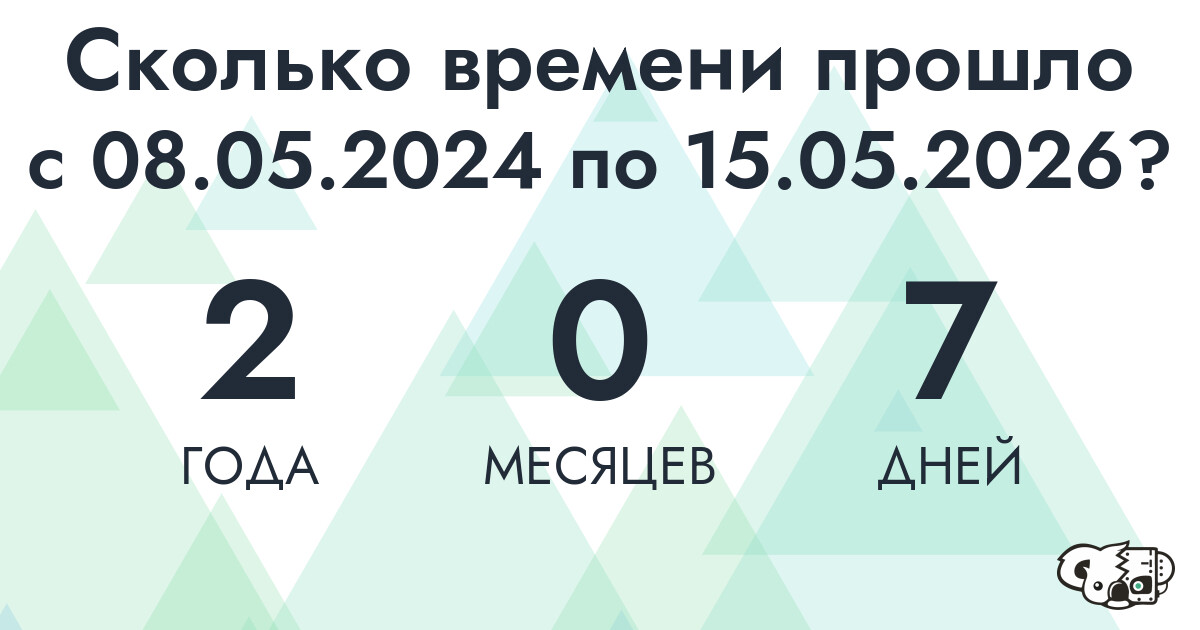 Сколько времени прошло с 08.05.2024 по 15.05.2026?

2
ГОДА

0
МЕСЯЦЕВ

7
ДНЕЙ